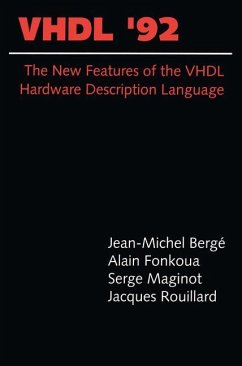 VHDL '92

The New Features of the VHDL Hardware Description Language

Jean-Michel Bergé
Alain Fonkoua
Serge Maginot
Jacques Rouillard